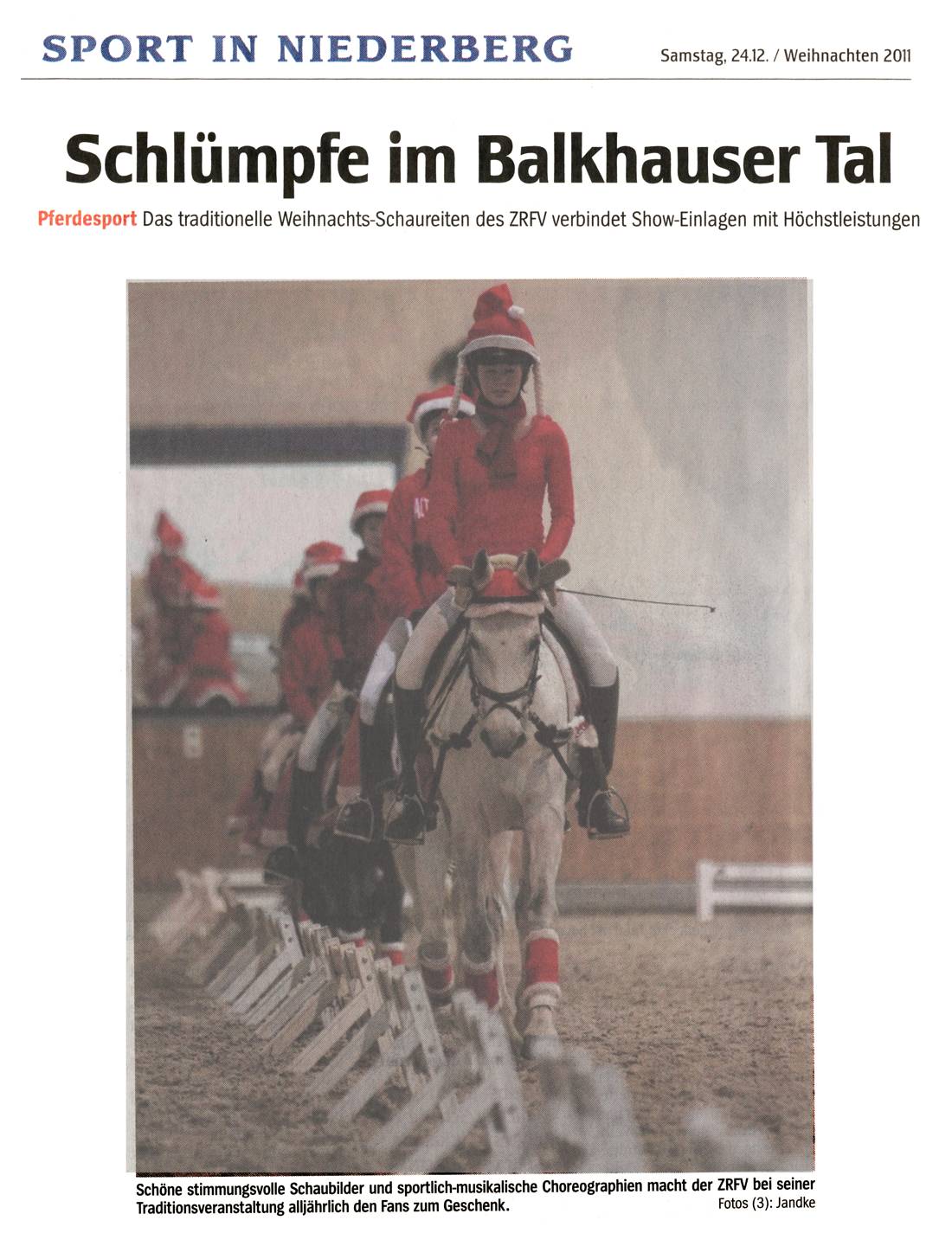 SPORT IN NIEDERBERG

Samstag, 24.12. / Weihnachten 2011

Schlümpfe im Balkhauser Tal

Pferdesport Das traditionelle Weihnachts-Schaureiten des ZRFV verbindet Show-Einlagen mit Höchstleistungen

Schöne stimmungsvolle Schaubilder und sportlich-musikalische Choreographien macht der ZRFV bei seiner Traditionsveranstaltung alljährlich den Fans zum Geschenk.

Fotos (3): Jandke